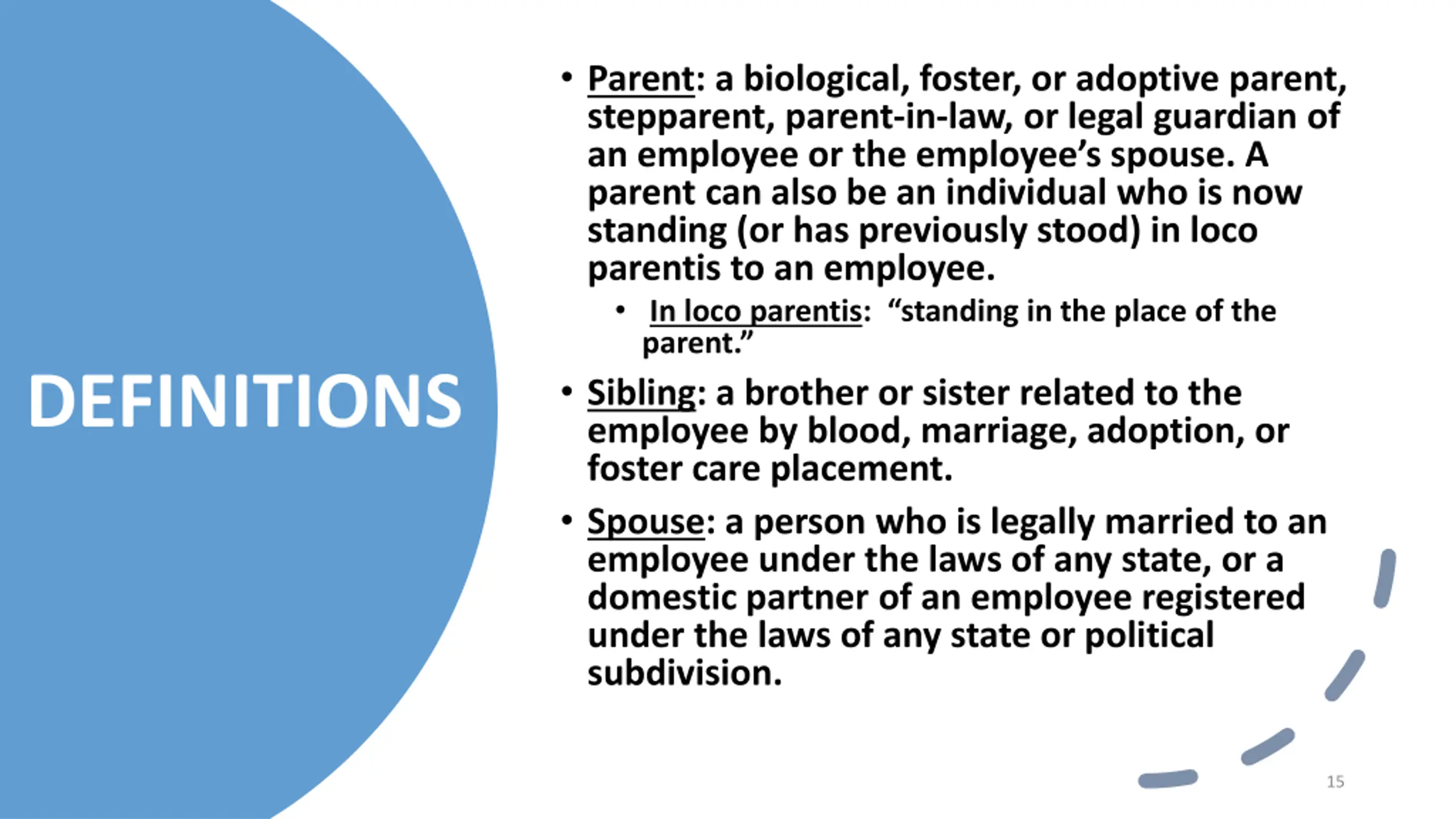 DEFINITIONS

• Parent: a biological, foster, or adoptive parent, stepparent, parent-in-law, or legal guardian of an employee or the employee’s spouse. A parent can also be an individual who is now standing (or has previously stood) in loco parentis to an employee.

• In loco parentis: “standing in the place of the parent.”

• Sibling: a brother or sister related to the employee by blood, marriage, adoption, or foster care placement.

• Spouse: a person who is legally married to an employee under the laws of any state, or a domestic partner of an employee registered under the laws of any state or political subdivision.

15